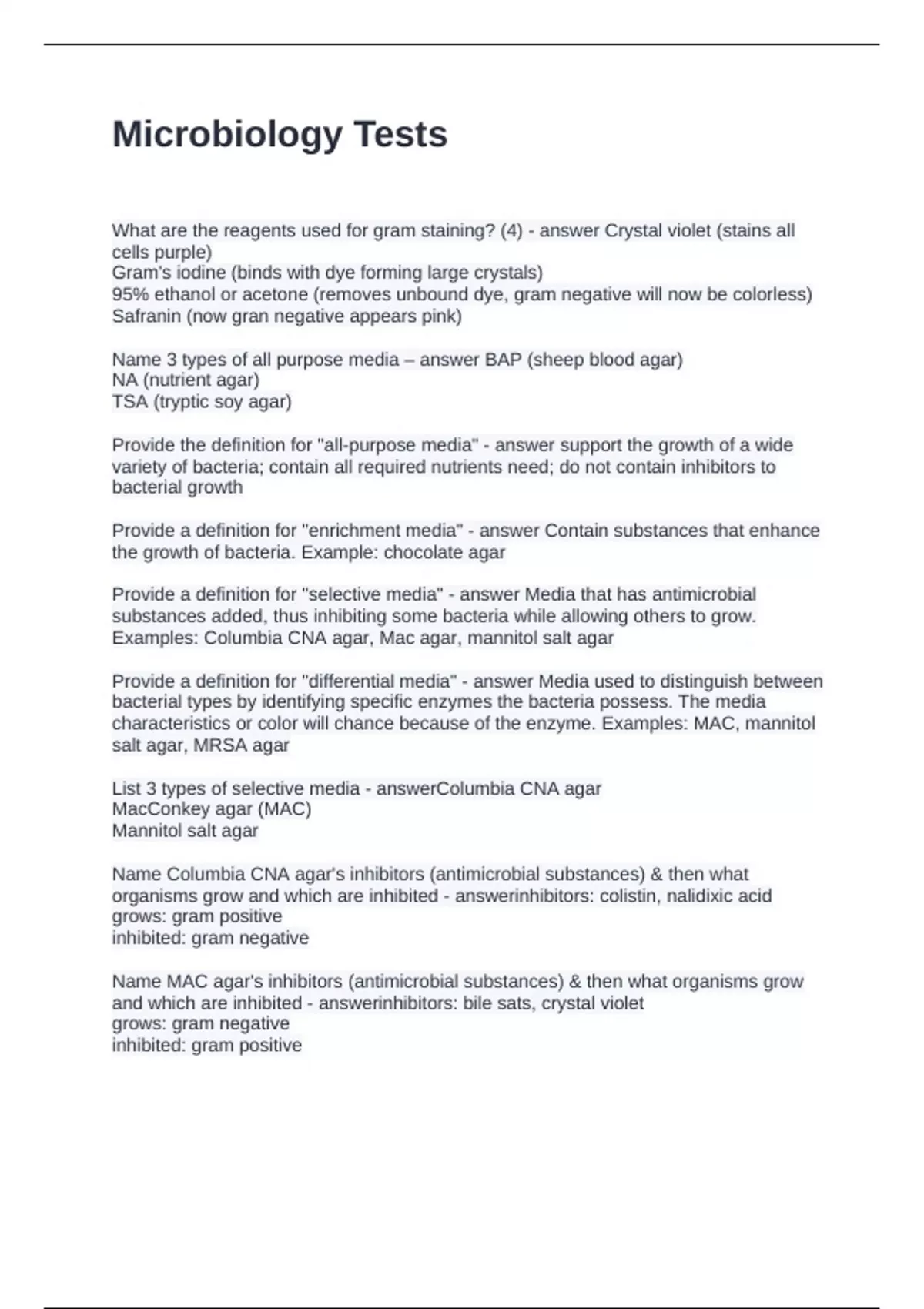 Microbiology Tests

What are the reagents used for gram staining? (4) - answer Crystal violet (stains all cells purple)
Gram's iodine (binds with dye forming large crystals)
95% ethanol or acetone (removes unbound dye, gram negative will now be colorless)
Safranin (now gran negative appears pink)

Name 3 types of all purpose media – answer BAP (sheep blood agar)
NA (nutrient agar)
TSA (tryptic soy agar)

Provide the definition for "all-purpose media" - answer support the growth of a wide variety of bacteria; contain all required nutrients need; do not contain inhibitors to bacterial growth

Provide a definition for "enrichment media" - answer Contain substances that enhance the growth of bacteria. Example: chocolate agar

Provide a definition for "selective media" - answer Media that has antimicrobial substances added, thus inhibiting some bacteria while allowing others to grow. Examples: Columbia CNA agar, Mac agar, mannitol salt agar

Provide a definition for "differential media" - answer Media used to distinguish between bacterial types by identifying specific enzymes the bacteria possess. The media characteristics or color will chance because of the enzyme. Examples: MAC, mannitol salt agar, MRSA agar

List 3 types of selective media - answerColumbia CNA agar
MacConkey agar (MAC)
Mannitol salt agar

Name Columbia CNA agar's inhibitors (antimicrobial substances) & then what organisms grow and which are inhibited - answerinhibitors: colistin, nalidixic acid
grows: gram positive
inhibited: gram negative

Name MAC agar's inhibitors (antimicrobial substances) & then what organisms grow and which are inhibited - answerinhibitors: bile sats, crystal violet
grows: gram negative
inhibited: gram positive